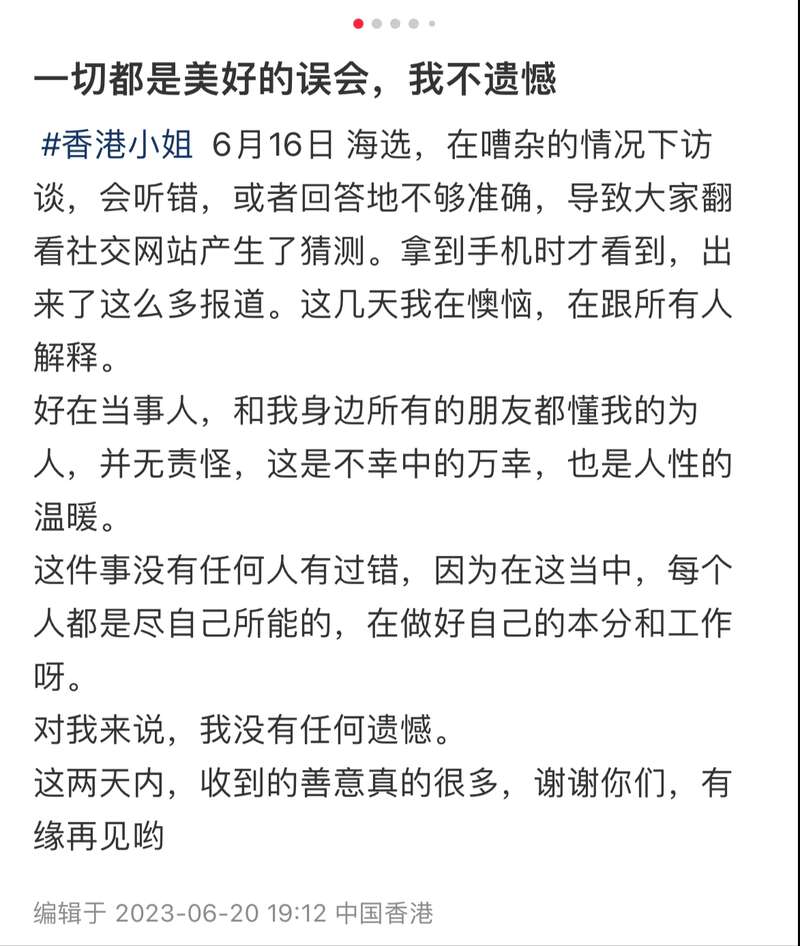 一切都是美好的误会，我不遗憾

#香港小姐 6月16日 海选，在嘈杂的情况下访谈，会听错，或者回答地不够准确，导致大家翻看社交网站产生了猜测。拿到手机时才看到，出来了这么多报道。这几天我在懊恼，在跟所有人解释。
好在当事人，和我身边所有的朋友都懂我的为人，并无责怪，这是不幸中的万幸，也是人性的温暖。
这件事没有任何人有过错，因为在这当中，每个人都是尽自己所能的，在做好自己的本分和工作呀。
对我来说，我没有任何遗憾。
这两天内，收到的善意真的很多，谢谢你们，有缘再见哟

编辑于 2023-06-20 19:12 中国香港